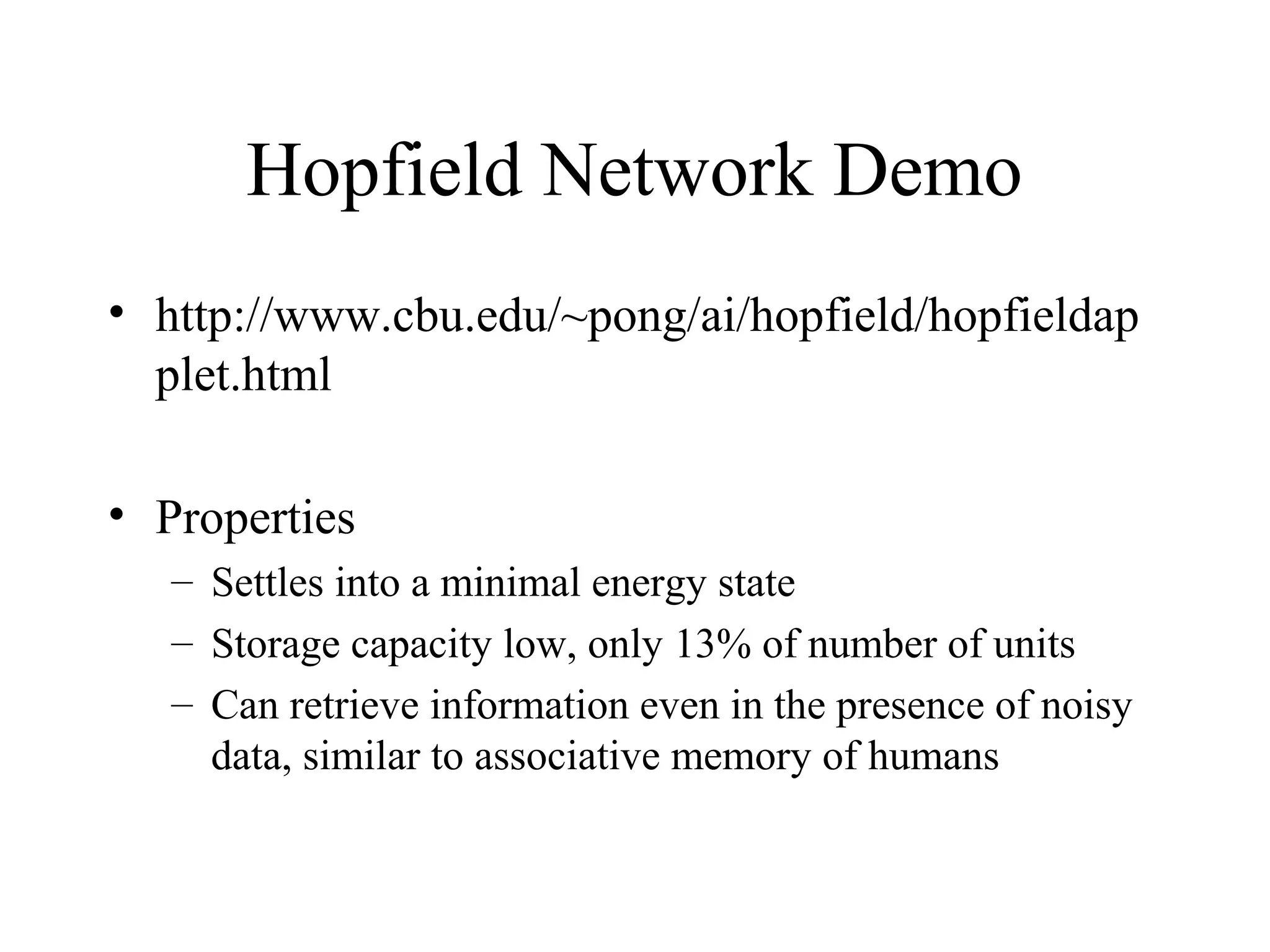 Hopfield Network Demo

• http://www.cbu.edu/~pong/ai/hopfield/hopfieldapplet.html

• Properties
– Settles into a minimal energy state
– Storage capacity low, only 13% of number of units
– Can retrieve information even in the presence of noisy data, similar to associative memory of humans